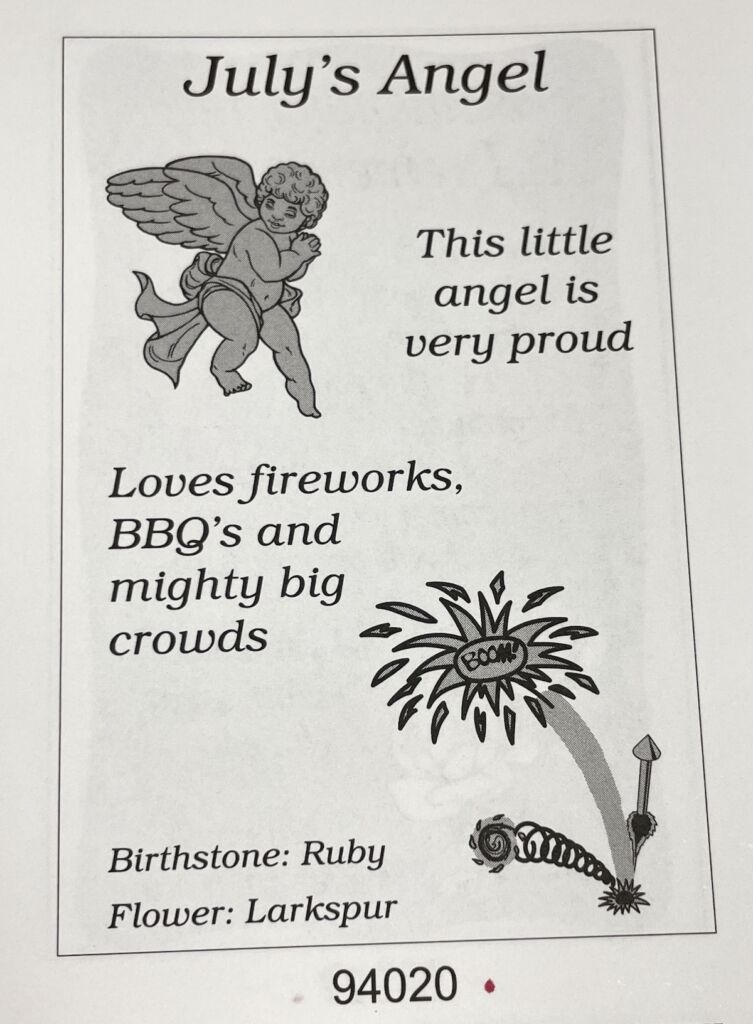 July's Angel

This little angel is very proud

Loves fireworks, BBQ's and mighty big crowds

BOOM!

Birthstone: Ruby

Flower: Larkspur

94020